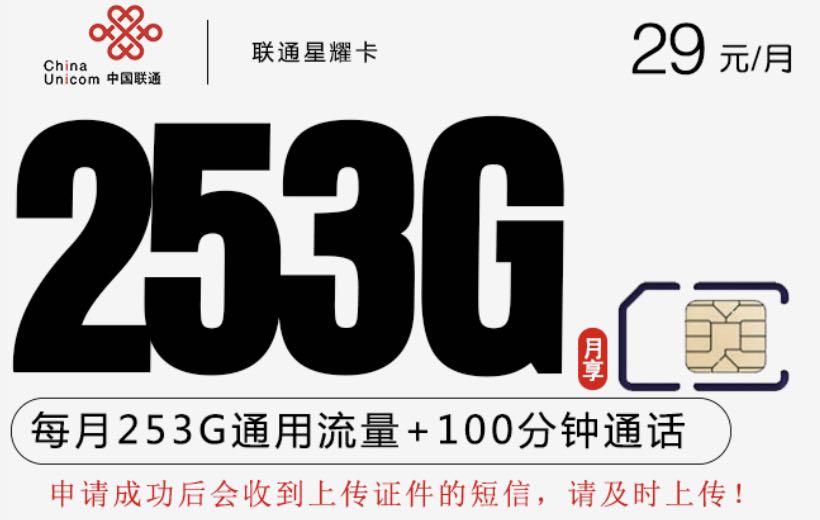 China Unicom 中国联通

联通星耀卡

29 元/月

253G

月享

每月253G通用流量+100分钟通话

申请成功后会收到上传证件的短信，请及时上传！